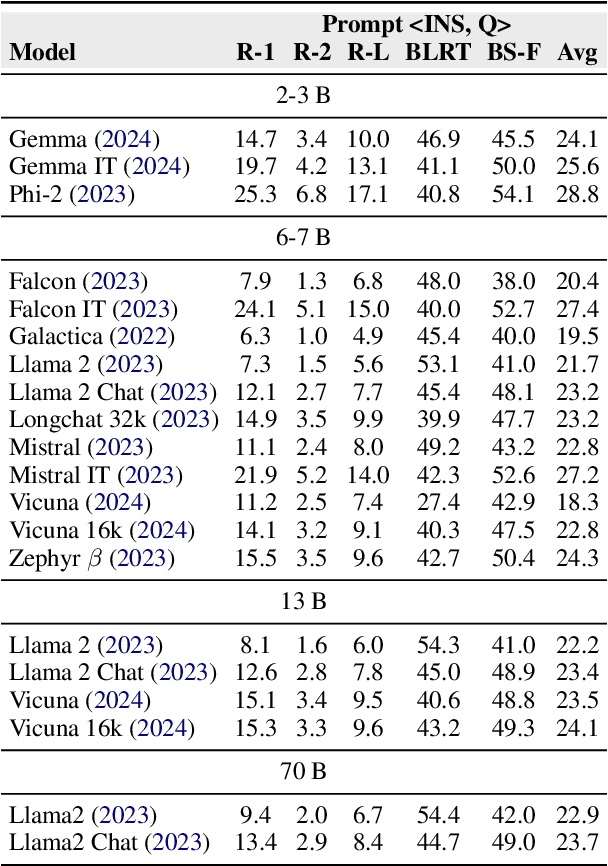 | Model | Prompt <INS, Q> R-1 | R-2 | R-L | BLRT | BS-F | Avg |
|---|---|---|---|---|---|---|
| 2-3 B | | | | | | |
| Gemma (2024) | 14.7 | 3.4 | 10.0 | 46.9 | 45.5 | 24.1 |
| Gemma IT (2024) | 19.7 | 4.2 | 13.1 | 41.1 | 50.0 | 25.6 |
| Phi-2 (2023) | 25.3 | 6.8 | 17.1 | 40.8 | 54.1 | 28.8 |
| 6-7 B | | | | | | |
| Falcon (2023) | 7.9 | 1.3 | 6.8 | 48.0 | 38.0 | 20.4 |
| Falcon IT (2023) | 24.1 | 5.1 | 15.0 | 40.0 | 52.7 | 27.4 |
| Galactica (2022) | 6.3 | 1.0 | 4.9 | 45.4 | 40.0 | 19.5 |
| Llama 2 (2023) | 7.3 | 1.5 | 5.6 | 53.1 | 41.0 | 21.7 |
| Llama 2 Chat (2023) | 12.1 | 2.7 | 7.7 | 45.4 | 48.1 | 23.2 |
| Longchat 32k (2023) | 14.9 | 3.5 | 9.9 | 39.9 | 47.7 | 23.2 |
| Mistral (2023) | 11.1 | 2.4 | 8.0 | 49.2 | 43.2 | 22.8 |
| Mistral IT (2023) | 21.9 | 5.2 | 14.0 | 42.3 | 52.6 | 27.2 |
| Vicuna (2024) | 11.2 | 2.5 | 7.4 | 27.4 | 42.9 | 18.3 |
| Vicuna 16k (2024) | 14.1 | 3.2 | 9.1 | 40.3 | 47.5 | 22.8 |
| Zephyr $\beta$ (2023) | 15.5 | 3.5 | 9.6 | 42.7 | 50.4 | 24.3 |
| 13 B | | | | | | |
| Llama 2 (2023) | 8.1 | 1.6 | 6.0 | 54.3 | 41.0 | 22.2 |
| Llama 2 Chat (2023) | 12.6 | 2.8 | 7.8 | 45.0 | 48.9 | 23.4 |
| Vicuna (2024) | 15.1 | 3.4 | 9.5 | 40.6 | 48.8 | 23.5 |
| Vicuna 16k (2024) | 15.3 | 3.3 | 9.6 | 43.2 | 49.3 | 24.1 |
| 70 B | | | | | | |
| Llama2 (2023) | 9.4 | 2.0 | 6.7 | 54.4 | 42.0 | 22.9 |
| Llama2 Chat (2023) | 13.4 | 2.9 | 8.4 | 44.7 | 49.0 | 23.7 |